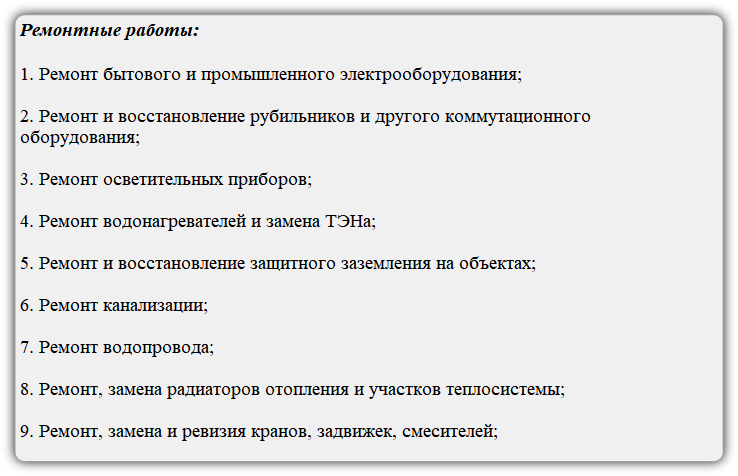 Ремонтные работы:

1. Ремонт бытового и промышленного электрооборудования;

2. Ремонт и восстановление рубильников и другого коммутационного оборудования;

3. Ремонт осветительных приборов;

4. Ремонт водонагревателей и замена ТЭНа;

5. Ремонт и восстановление защитного заземления на объектах;

6. Ремонт канализации;

7. Ремонт водопровода;

8. Ремонт, замена радиаторов отопления и участков теплосистемы;

9. Ремонт, замена и ревизия кранов, задвижек, смесителей;